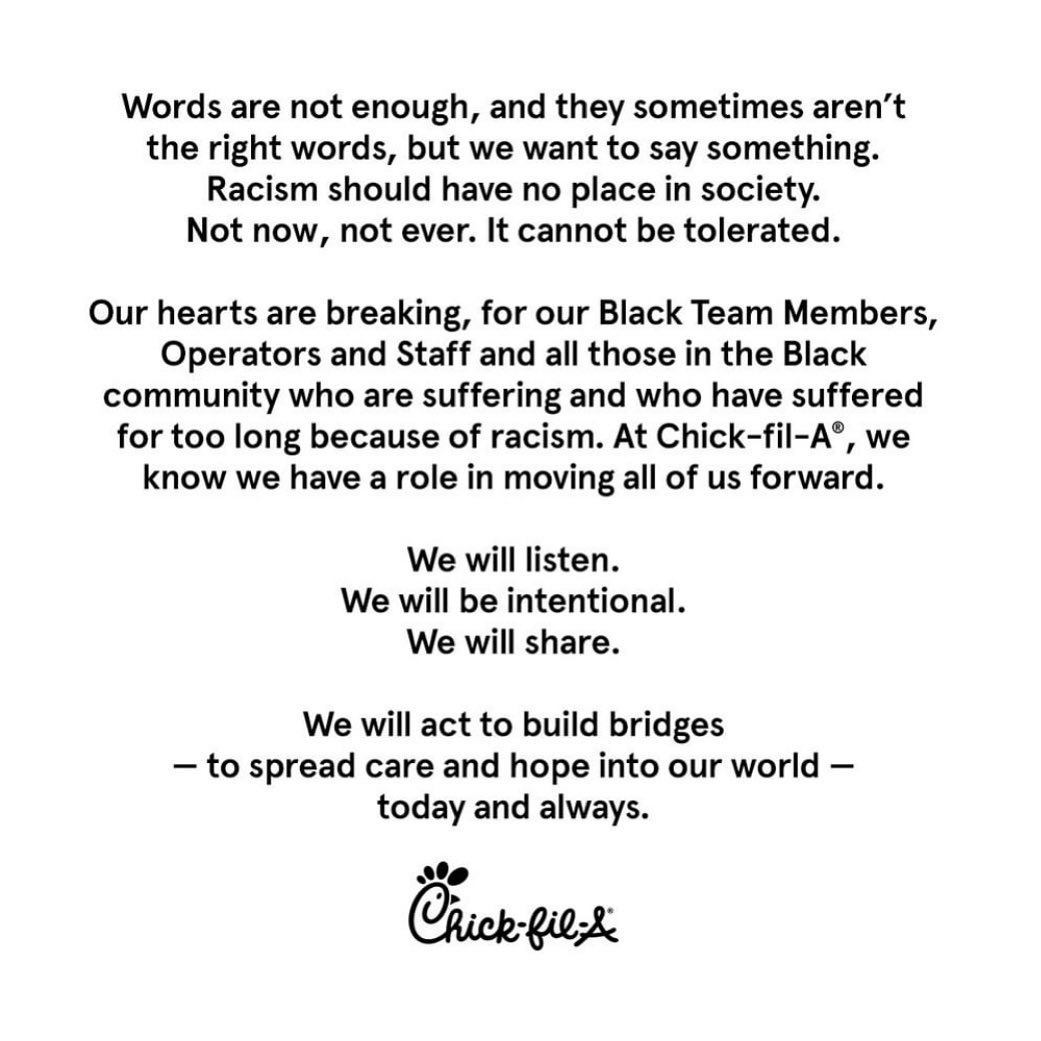 Words are not enough, and they sometimes aren't the right words, but we want to say something. Racism should have no place in society. Not now, not ever. It cannot be tolerated.

Our hearts are breaking, for our Black Team Members, Operators and Staff and all those in the Black community who are suffering and who have suffered for too long because of racism. At Chick-fil-A®, we know we have a role in moving all of us forward.

We will listen.
We will be intentional.
We will share.

We will act to build bridges — to spread care and hope into our world — today and always.

Chick-fil-A®